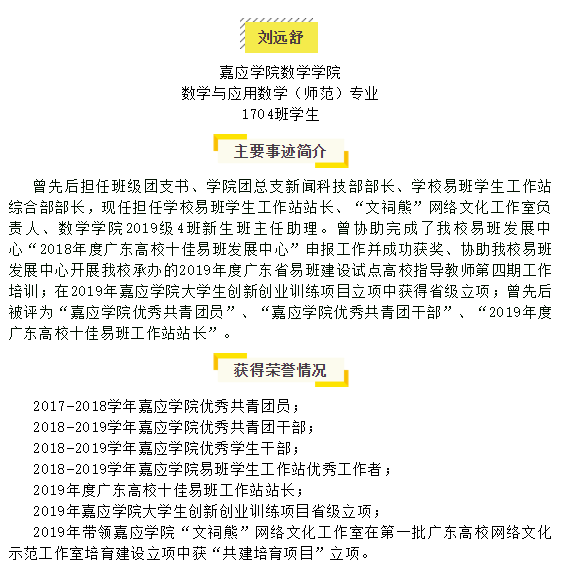 刘远舒

嘉应学院数学学院
数学与应用数学（师范）专业
1704班学生

主要事迹简介

曾先后担任班级团支书、学院团总支新闻科技部部长、学校易班学生工作站综合部部长，现任担任学校易班学生工作站站长、“文祠熊”网络文化工作室负责人、数学学院2019级4班新生班主任助理。曾协助完成了我校易班发展中心“2018年度广东高校十佳易班发展中心”申报工作并成功获奖、协助我校易班发展中心开展我校承办的2019年度广东省易班建设试点高校指导教师第四期工作培训；在2019年嘉应学院大学生创新创业训练项目立项中获得省级立项；曾先后被评为“嘉应学院优秀共青团员”、“嘉应学院优秀共青团干部”、“2019年度广东高校十佳易班工作站站长”。

获得荣誉情况

2017-2018学年嘉应学院优秀共青团员；
2018-2019学年嘉应学院优秀共青团干部；
2018-2019学年嘉应学院优秀学生干部；
2018-2019学年嘉应学院易班学生工作站优秀工作者；
2019年度广东高校十佳易班工作站站长；
2019年嘉应学院大学生创新创业训练项目省级立项；
2019年带领嘉应学院“文祠熊”网络文化工作室在第一批广东高校网络文化示范工作室培育建设立项中获“共建培育项目”立项。